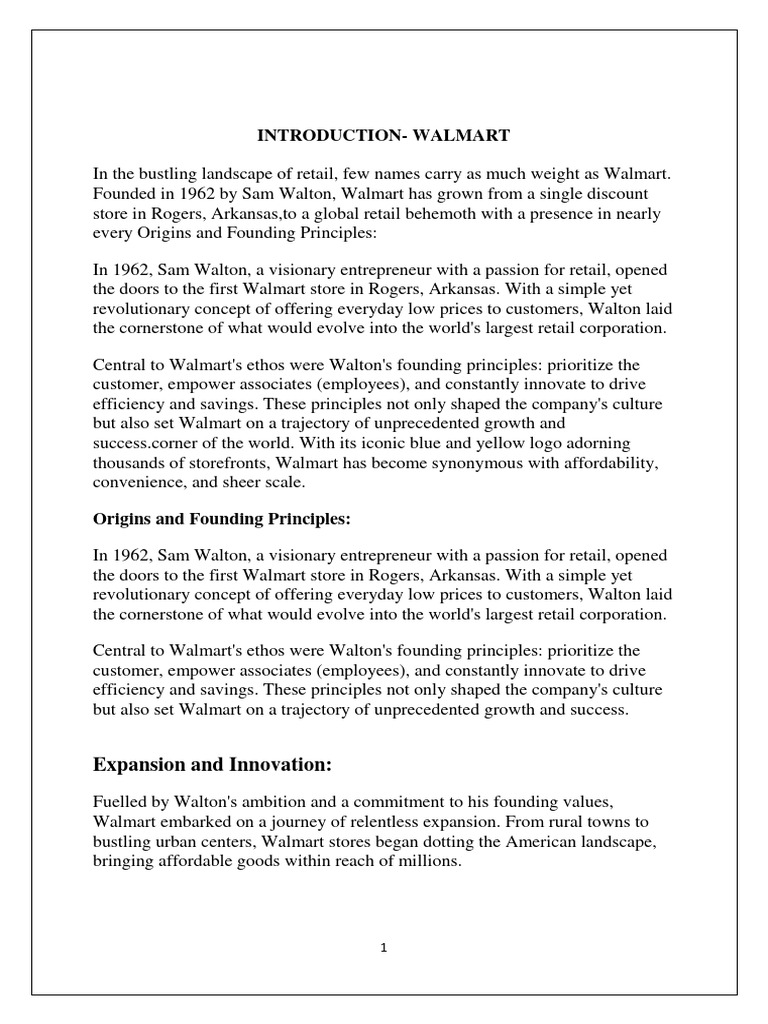 INTRODUCTION- WALMART

In the bustling landscape of retail, few names carry as much weight as Walmart. Founded in 1962 by Sam Walton, Walmart has grown from a single discount store in Rogers, Arkansas,to a global retail behemoth with a presence in nearly every Origins and Founding Principles:

In 1962, Sam Walton, a visionary entrepreneur with a passion for retail, opened the doors to the first Walmart store in Rogers, Arkansas. With a simple yet revolutionary concept of offering everyday low prices to customers, Walton laid the cornerstone of what would evolve into the world's largest retail corporation.

Central to Walmart's ethos were Walton's founding principles: prioritize the customer, empower associates (employees), and constantly innovate to drive efficiency and savings. These principles not only shaped the company's culture but also set Walmart on a trajectory of unprecedented growth and success.corner of the world. With its iconic blue and yellow logo adorning thousands of storefronts, Walmart has become synonymous with affordability, convenience, and sheer scale.

Origins and Founding Principles:

In 1962, Sam Walton, a visionary entrepreneur with a passion for retail, opened the doors to the first Walmart store in Rogers, Arkansas. With a simple yet revolutionary concept of offering everyday low prices to customers, Walton laid the cornerstone of what would evolve into the world's largest retail corporation.

Central to Walmart's ethos were Walton's founding principles: prioritize the customer, empower associates (employees), and constantly innovate to drive efficiency and savings. These principles not only shaped the company's culture but also set Walmart on a trajectory of unprecedented growth and success.

Expansion and Innovation:

Fuelled by Walton's ambition and a commitment to his founding values, Walmart embarked on a journey of relentless expansion. From rural towns to bustling urban centers, Walmart stores began dotting the American landscape, bringing affordable goods within reach of millions.

1